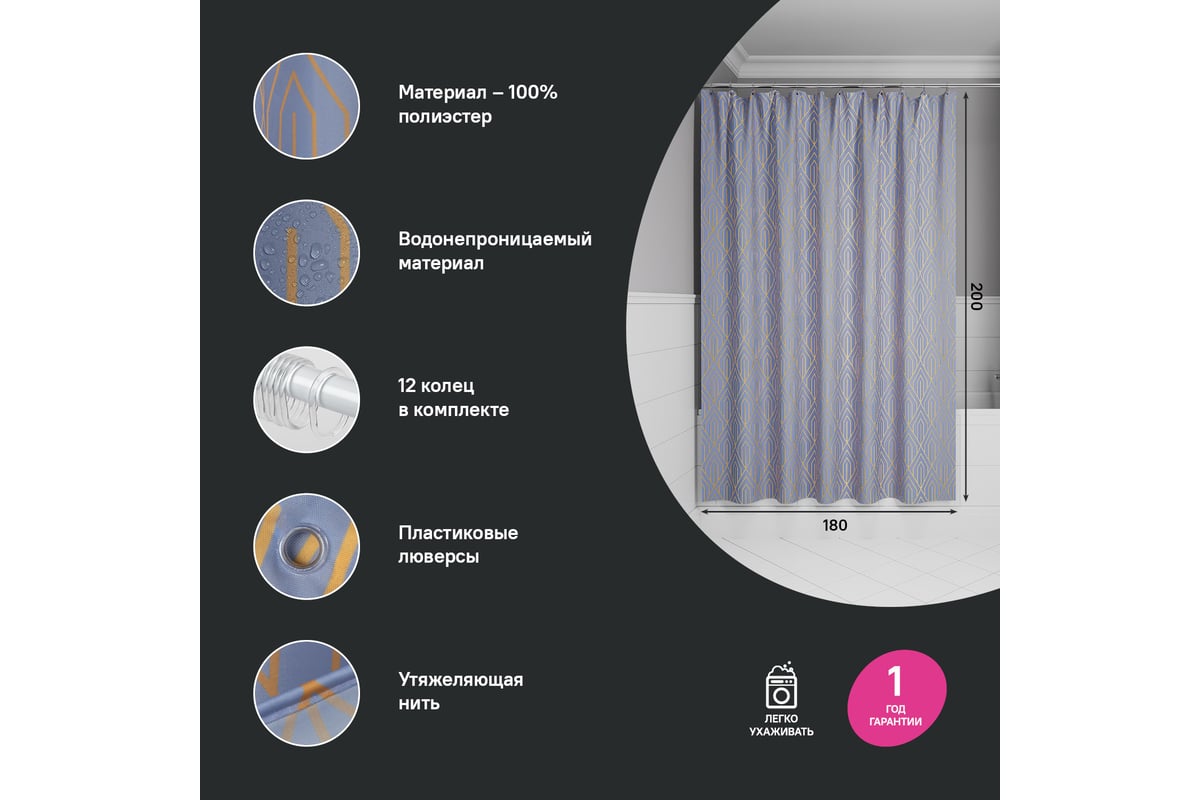 Материал – 100% полиэстер

Водонепроницаемый материал

12 колец в комплекте

Пластиковые люверсы

Утяжеляющая нить

200

180

ЛЕГКО УХАЖИВАТЬ

1 ГОД ГАРАНТИИ